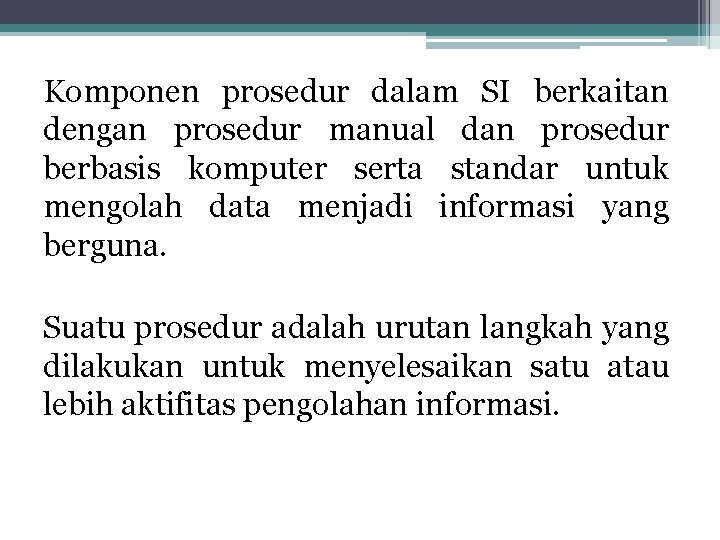 Komponen prosedur dalam SI berkaitan dengan prosedur manual dan prosedur berbasis komputer serta standar untuk mengolah data menjadi informasi yang berguna.

Suatu prosedur adalah urutan langkah yang dilakukan untuk menyelesaikan satu atau lebih aktifitas pengolahan informasi.